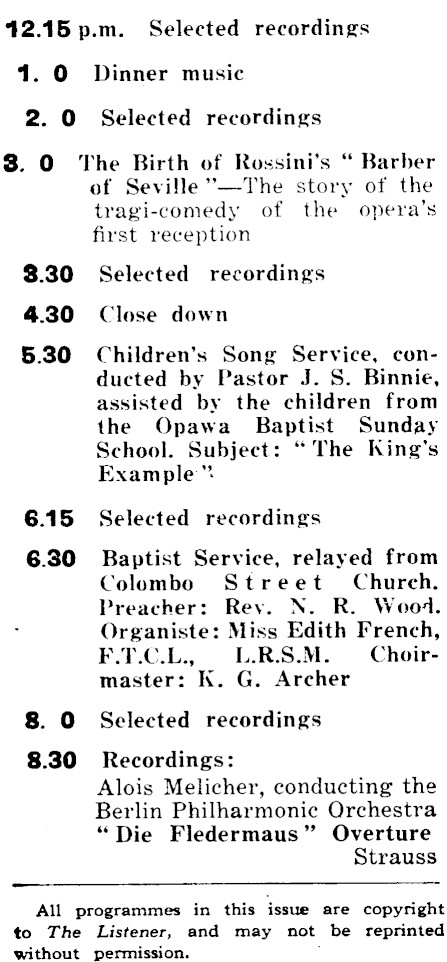 12.15 p.m. Selected recordings

1. 0 Dinner music

2. 0 Selected recordings

3. 0 The Birth of Rossini's "Barber of Seville"—The story of the tragi-comedy of the opera's first reception

3.30 Selected recordings

4.30 Close down

5.30 Children's Song Service, conducted by Pastor J. S. Binnie, assisted by the children from the Opawa Baptist Sunday School. Subject: "The King's Example"

6.15 Selected recordings

6.30 Baptist Service, relayed from Colombo Street Church. Preacher: Rev. N. R. Wood. Organiste: Miss Edith French, F.T.C.L., L.R.S.M. Choirmaster: K. G. Archer

8. 0 Selected recordings

8.30 Recordings:
Alois Melicher, conducting the Berlin Philharmonic Orchestra
"Die Fledermaus" Overture
Strauss

All programmes in this issue are copyright to The Listener, and may not be reprinted without permission.